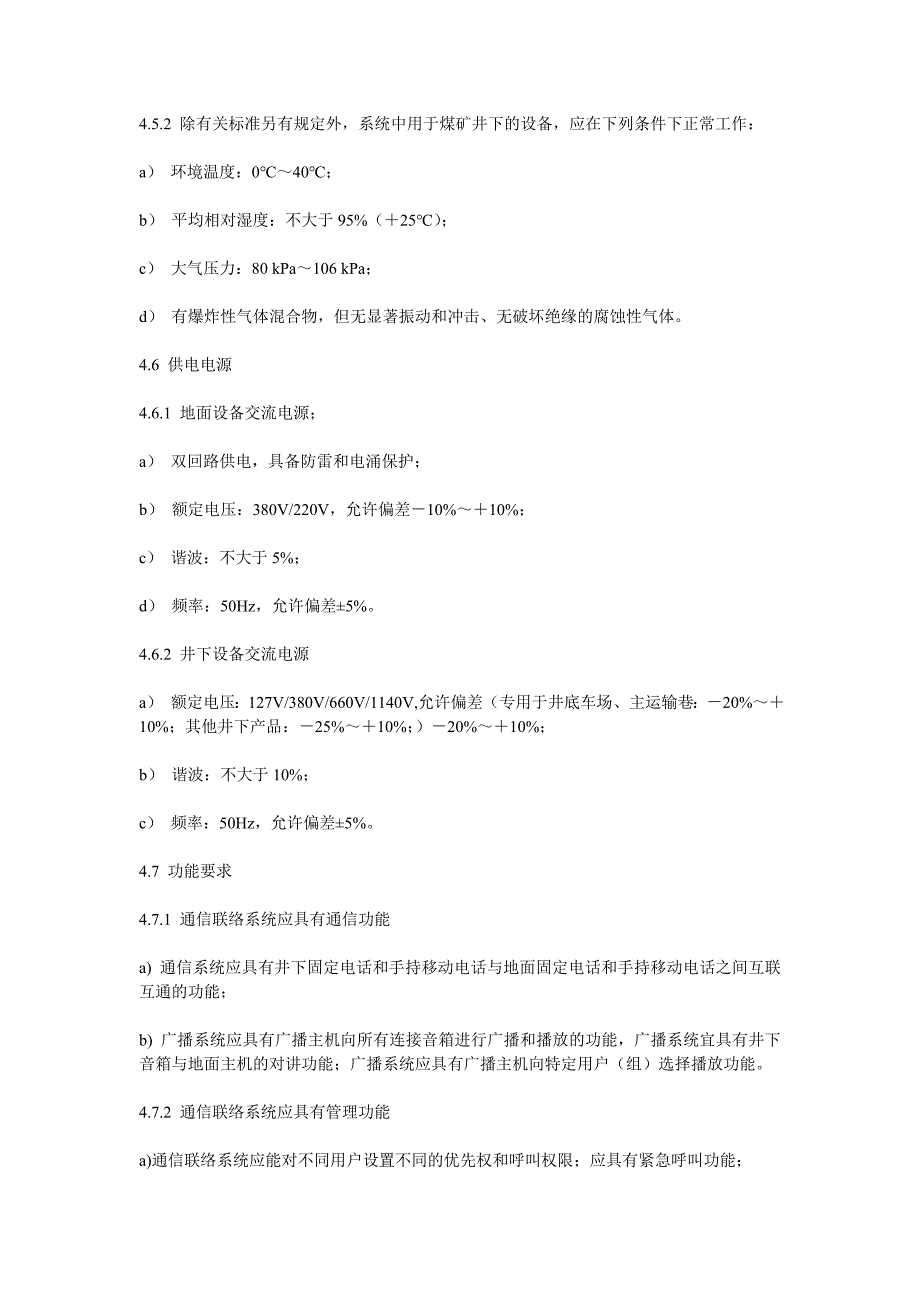 4.5.2 除有关标准另有规定外，系统中用于煤矿井下的设备，应在下列条件下正常工作：

a） 环境温度：0℃～40℃；

b） 平均相对湿度：不大于 95%（＋25℃）；

c） 大气压力：80 kPa～106 kPa；

d） 有爆炸性气体混合物，但无显著振动和冲击、无破坏绝缘的腐蚀性气体。

4.6 供电电源

4.6.1 地面设备交流电源；

a） 双回路供电，具备防雷和电涌保护；

b） 额定电压：380V/220V，允许偏差－10%～＋10%；

c） 谐波：不大于 5%；

d） 频率：50Hz，允许偏差±5%。

4.6.2 井下设备交流电源

a） 额定电压：127V/380V/660V/1140V,允许偏差（专用于井底车场、主运输巷：－20%～＋10%；其他井下产品：－25%～＋10%；）－20%～＋10%；

b） 谐波：不大于 10%；

c） 频率：50Hz，允许偏差±5%。

4.7 功能要求

4.7.1 通信联络系统应具有通信功能

a) 通信系统应具有井下固定电话和手持移动电话与地面固定电话和手持移动电话之间互联互通的功能；

b) 广播系统应具有广播主机向所有连接音箱进行广播和播放的功能，广播系统宜具有井下音箱与地面主机的对讲功能；广播系统应具有广播主机向特定用户（组）选择播放功能。

4.7.2 通信联络系统应具有管理功能

a)通信联络系统应能对不同用户设置不同的优先权和呼叫权限；应具有紧急呼叫功能；